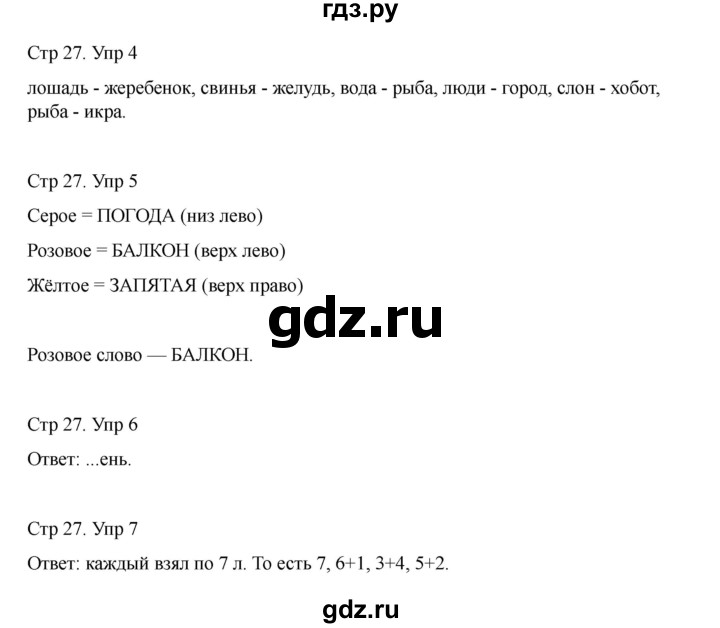 гдз.ру

Стр 27. Упр 4

лошадь - жеребенок, свинья - желудь, вода - рыба, люди - город, слон - хобот, рыба - икра.

Стр 27. Упр 5

Серое = ПОГОДА (низ лево)

Розовое = БАЛКОН (верх лево)

Жёлтое = ЗАПЯТАЯ (верх право)

gdz.ru

Розовое слово — БАЛКОН.

Стр 27. Упр 6

Ответ: ...ень.

Стр 27. Упр 7

Ответ: каждый взял по 7 л. То есть 7, 6+1, 3+4, 5+2.

gdz.ru